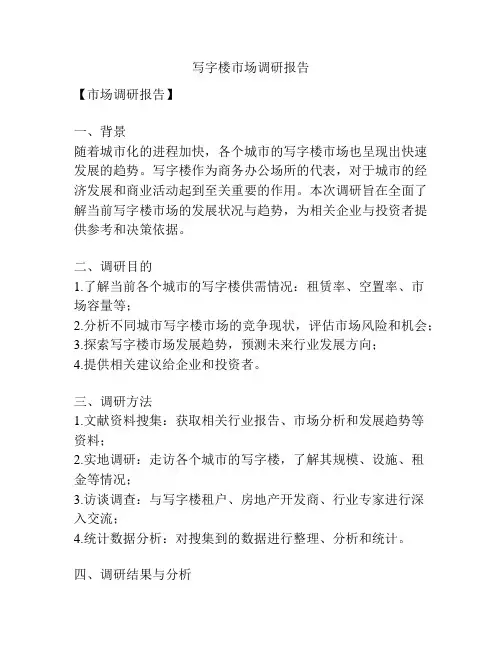 写字楼市场调研报告

【市场调研报告】

一、背景
随着城市化的进程加快，各个城市的写字楼市场也呈现出快速发展的趋势。写字楼作为商务办公场所的代表，对于城市的经济发展和商业活动起到至关重要的作用。本次调研旨在全面了解当前写字楼市场的发展状况与趋势，为相关企业与投资者提供参考和决策依据。

二、调研目的
1.了解当前各个城市的写字楼供需情况：租赁率、空置率、市场容量等；
2.分析不同城市写字楼市场的竞争现状，评估市场风险和机会；
3.探索写字楼市场发展趋势，预测未来行业发展方向；
4.提供相关建议给企业和投资者。

三、调研方法
1.文献资料搜集：获取相关行业报告、市场分析和发展趋势等资料；
2.实地调研：走访各个城市的写字楼，了解其规模、设施、租金等情况；
3.访谈调查：与写字楼租户、房地产开发商、行业专家进行深入交流；
4.统计数据分析：对搜集到的数据进行整理、分析和统计。

四、调研结果与分析